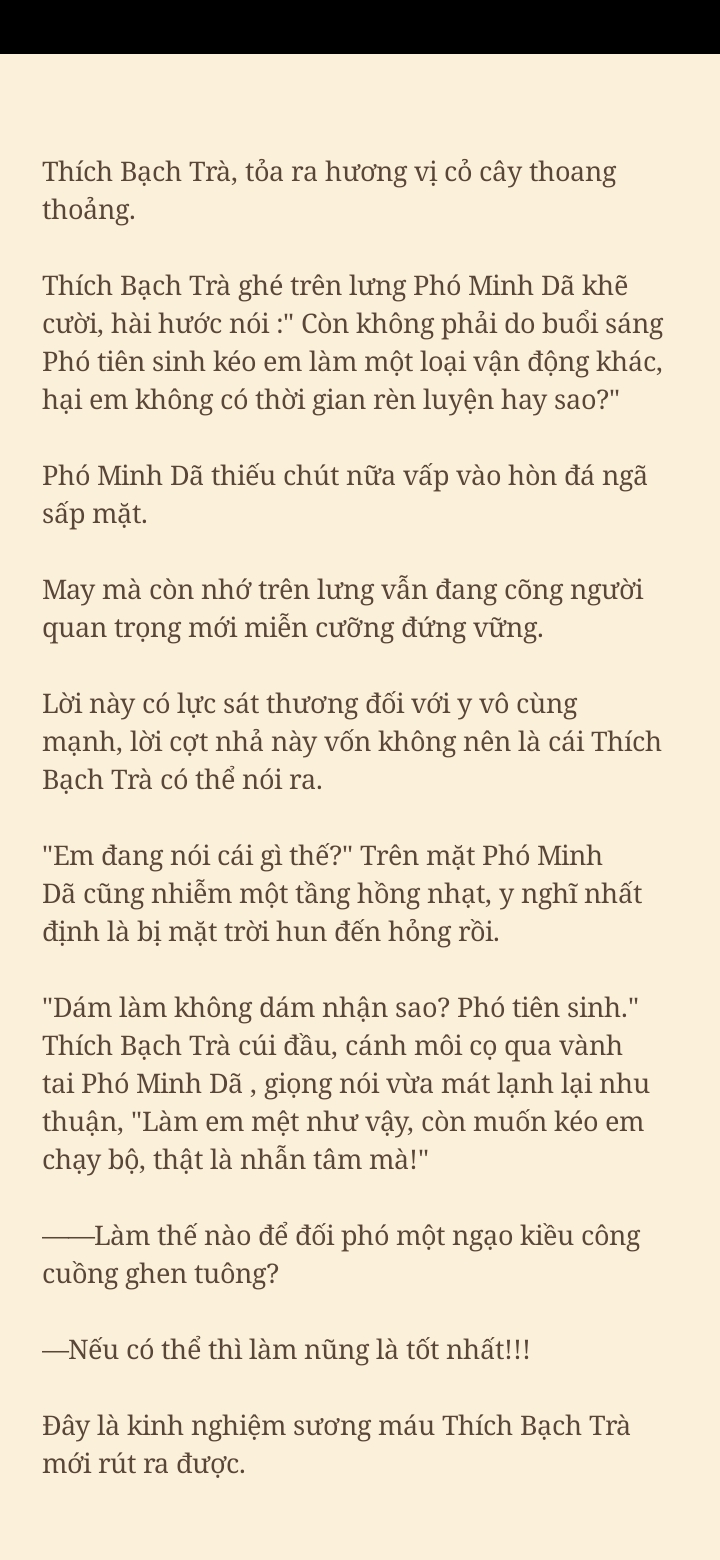 Thích Bạch Trà, tỏa ra hương vị cỏ cây thoang thoảng.

Thích Bạch Trà ghé trên lưng Phó Minh Dã khẽ cười, hài hước nói :" Còn không phải do buổi sáng Phó tiên sinh kéo em làm một loại vận động khác, hại em không có thời gian rèn luyện hay sao?"

Phó Minh Dã thiếu chút nữa vấp vào hòn đá ngã sấp mặt.

May mà còn nhớ trên lưng vẫn đang cõng người quan trọng mới miễn cưỡng đứng vững.

Lời này có lực sát thương đối với y vô cùng mạnh, lời cợt nhả này vốn không nên là cái Thích Bạch Trà có thể nói ra.

"Em đang nói cái gì thế?" Trên mặt Phó Minh Dã cũng nhiễm một tầng hồng nhạt, y nghĩ nhất định là bị mặt trời hun đến hỏng rồi.

"Dám làm không dám nhận sao? Phó tiên sinh." Thích Bạch Trà cúi đầu, cánh môi cọ qua vành tai Phó Minh Dã , giọng nói vừa mát lạnh lại nhu thuận, "Làm em mệt như vậy, còn muốn kéo em chạy bộ, thật là nhẫn tâm mà!"

——Làm thế nào để đối phó một ngạo kiều công cuồng ghen tuông?

—Nếu có thể thì làm nũng là tốt nhất!!!

Đây là kinh nghiệm sương máu Thích Bạch Trà mới rút ra được.